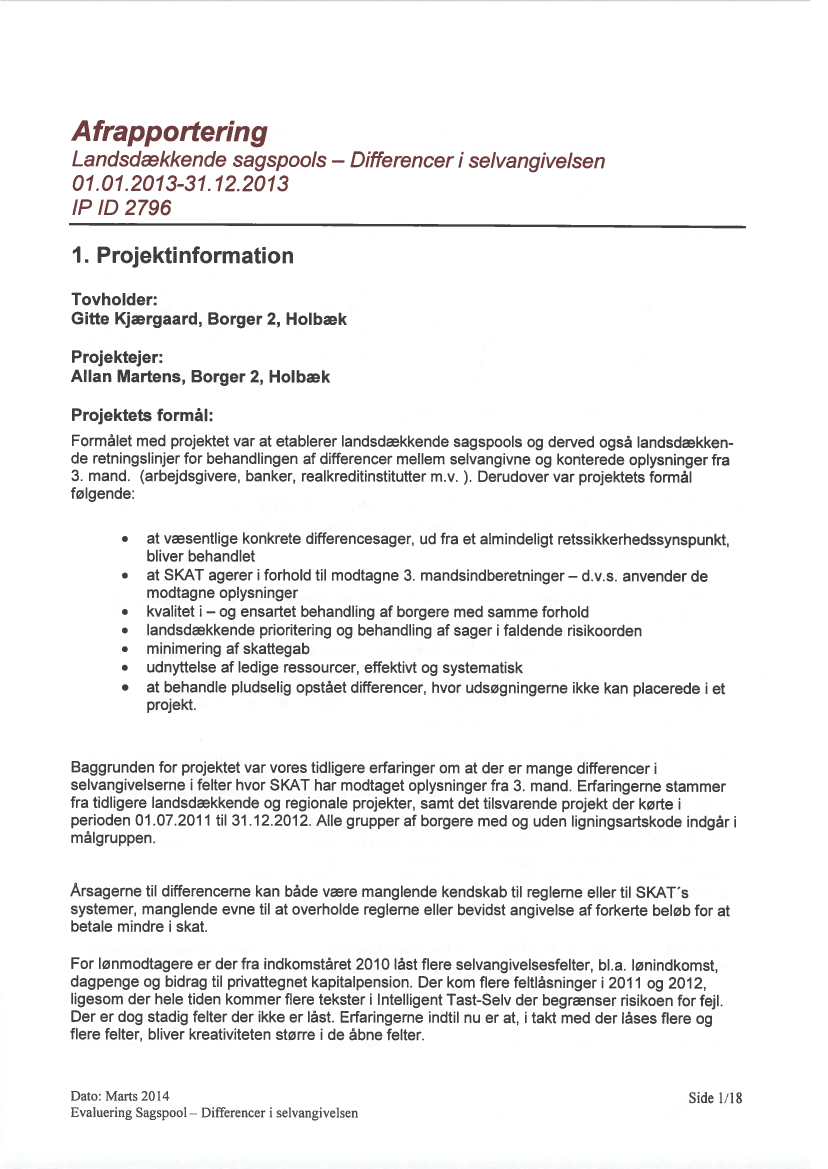 Afrapportering
Landsdækkende sagspools – Differencer i selvangivelsen
01.01.2013-31.12.2013
IP ID 2796

1. Projektinformation

Tovholder:
Gitte Kjærgaard, Borger 2, Holbæk

Projektejer:
Allan Martens, Borger 2, Holbæk

Projektets formål:
Formålet med projektet var at etablerer landsdækkende sagspools og derved også landsdækkende retningslinjer for behandlingen af differencer mellem selvangivne og konterede oplysninger fra 3. mand. (arbejdsgivere, banker, realkreditinstitutter m.v. ). Derudover var projektets formål følgende:

• at væsentlige konkrete differencesager, ud fra et almindeligt retssikkerhedssynspunkt, bliver behandlet
• at SKAT agerer i forhold til modtagne 3. mandsindberetninger – d.v.s. anvender de modtagne oplysninger
• kvalitet i – og ensartet behandling af borgere med samme forhold
• landsdækkende prioritering og behandling af sager i faldende risikoorden
• minimering af skattegab
• udnyttelse af ledige ressourcer, effektivt og systematisk
• at behandle pludselig opstået differencer, hvor udsøgningerne ikke kan placerede i et projekt.

Baggrunden for projektet var vores tidligere erfaringer om at der er mange differencer i selvangivelserne i felter hvor SKAT har modtaget oplysninger fra 3. mand. Erfaringerne stammer fra tidligere landsdækkende og regionale projekter, samt det tilsvarende projekt der kørte i perioden 01.07.2011 til 31.12.2012. Alle grupper af borgere med og uden ligningsartskode indgår i målgruppen.

Årsagerne til differencerne kan både være manglende kendskab til reglerne eller til SKAT´s systemer, manglende evne til at overholde reglerne eller bevidst angivelse af forkerte beløb for at betale mindre i skat.

For lønmodtagere er der fra indkomståret 2010 låst flere selvangivelsesfelter, bl.a. lønindkomst, dagpenge og bidrag til privattegnet kapitalpension. Der kom flere feltlåsninger i 2011 og 2012, ligesom der hele tiden kommer flere tekster i Intelligent Tast-Selv der begrænser risikoen for fejl. Der er dog stadig felter der ikke er låst. Erfaringerne indtil nu er at, i takt med der låses flere og flere felter, bliver kreativiteten større i de åbne felter.

Dato: Marts 2014
Evaluering Sagspool – Differencer i selvangivelsen
Side 1/18